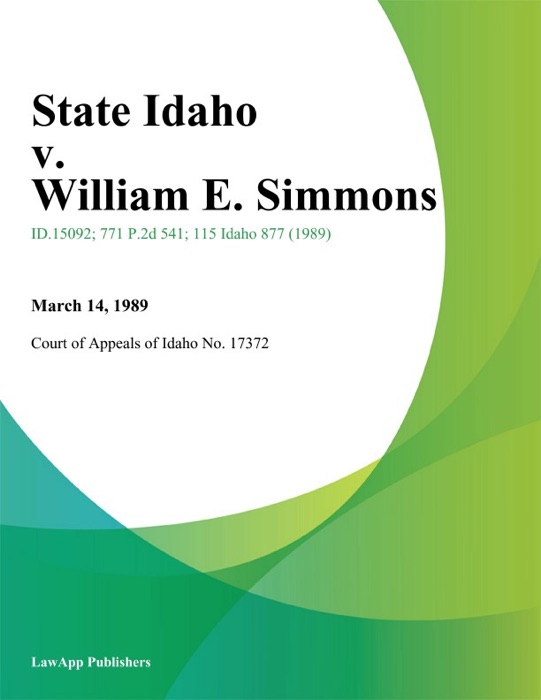 State Idaho
v.
William E. Simmons

ID.15092; 771 P.2d 541; 115 Idaho 877 (1989)

March 14, 1989

Court of Appeals of Idaho No. 17372

LawApp Publishers